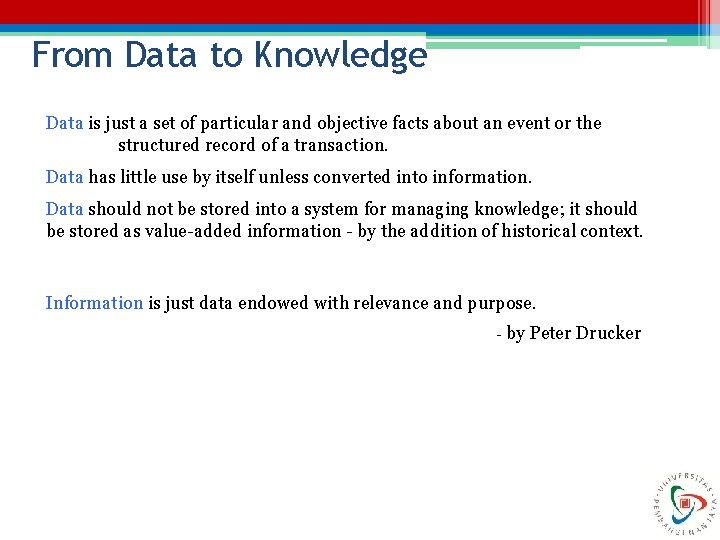 From Data to Knowledge

Data is just a set of particular and objective facts about an event or the structured record of a transaction.

Data has little use by itself unless converted into information.

Data should not be stored into a system for managing knowledge; it should be stored as value-added information - by the addition of historical context.

Information is just data endowed with relevance and purpose.

- by Peter Drucker

UNIVERSITAS PEMBANGUNAN JAYA